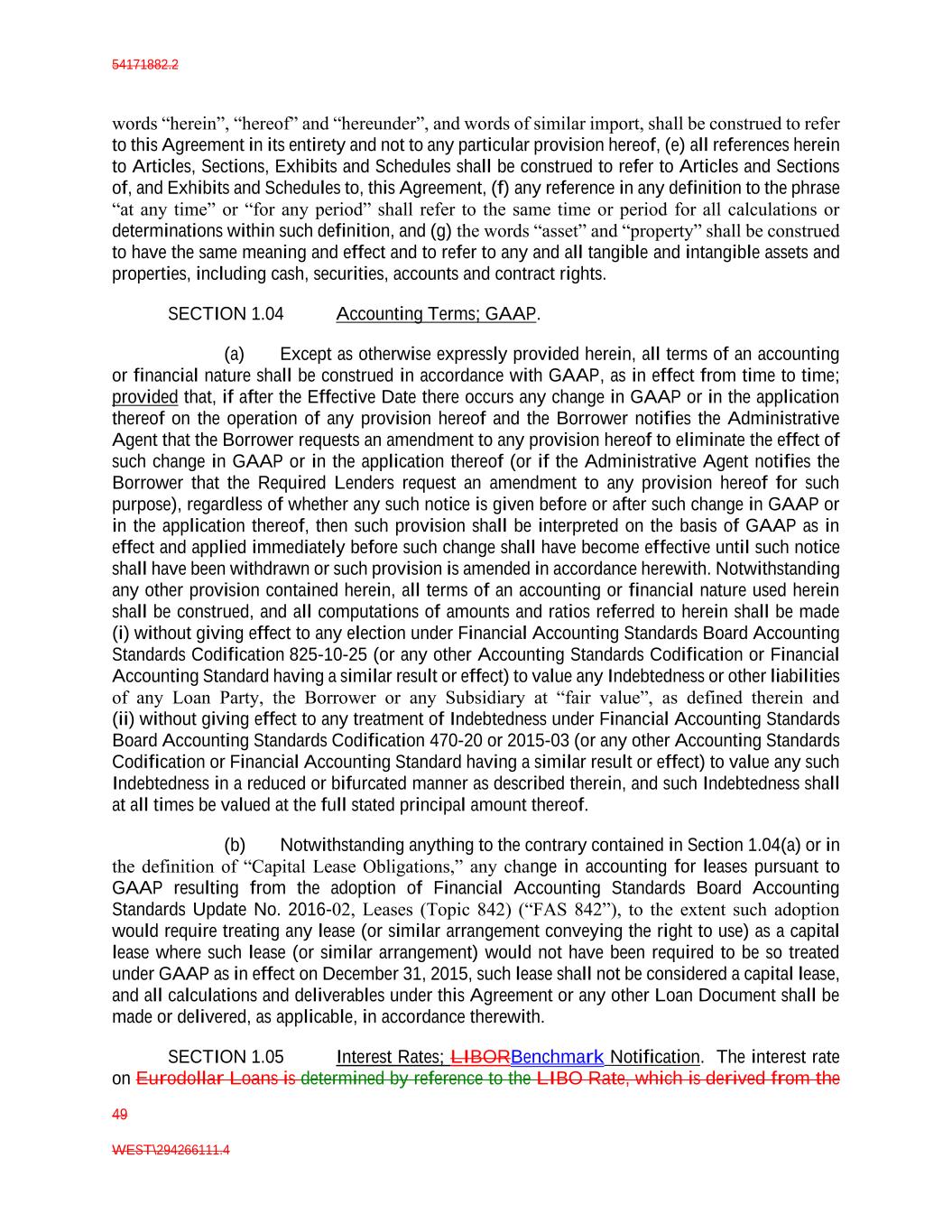 54171882.2

words “herein”, “hereof” and “hereunder”, and words of similar import, shall be construed to refer to this Agreement in its entirety and not to any particular provision hereof, (e) all references herein to Articles, Sections, Exhibits and Schedules shall be construed to refer to Articles and Sections of, and Exhibits and Schedules to, this Agreement, (f) any reference in any definition to the phrase “at any time” or “for any period” shall refer to the same time or period for all calculations or determinations within such definition, and (g) the words “asset” and “property” shall be construed to have the same meaning and effect and to refer to any and all tangible and intangible assets and properties, including cash, securities, accounts and contract rights.

SECTION 1.04 Accounting Terms; GAAP.

(a) Except as otherwise expressly provided herein, all terms of an accounting or financial nature shall be construed in accordance with GAAP, as in effect from time to time; provided that, if after the Effective Date there occurs any change in GAAP or in the application thereof on the operation of any provision hereof and the Borrower notifies the Administrative Agent that the Borrower requests an amendment to any provision hereof to eliminate the effect of such change in GAAP or in the application thereof (or if the Administrative Agent notifies the Borrower that the Required Lenders request an amendment to any provision hereof for such purpose), regardless of whether any such notice is given before or after such change in GAAP or in the application thereof, then such provision shall be interpreted on the basis of GAAP as in effect and applied immediately before such change shall have become effective until such notice shall have been withdrawn or such provision is amended in accordance herewith. Notwithstanding any other provision contained herein, all terms of an accounting or financial nature used herein shall be construed, and all computations of amounts and ratios referred to herein shall be made (i) without giving effect to any election under Financial Accounting Standards Board Accounting Standards Codification 825-10-25 (or any other Accounting Standards Codification or Financial Accounting Standard having a similar result or effect) to value any Indebtedness or other liabilities of any Loan Party, the Borrower or any Subsidiary at “fair value”, as defined therein and (ii) without giving effect to any treatment of Indebtedness under Financial Accounting Standards Board Accounting Standards Codification 470-20 or 2015-03 (or any other Accounting Standards Codification or Financial Accounting Standard having a similar result or effect) to value any such Indebtedness in a reduced or bifurcated manner as described therein, and such Indebtedness shall at all times be valued at the full stated principal amount thereof.

(b) Notwithstanding anything to the contrary contained in Section 1.04(a) or in the definition of “Capital Lease Obligations,” any change in accounting for leases pursuant to GAAP resulting from the adoption of Financial Accounting Standards Board Accounting Standards Update No. 2016-02, Leases (Topic 842) (“FAS 842”), to the extent such adoption would require treating any lease (or similar arrangement conveying the right to use) as a capital lease where such lease (or similar arrangement) would not have been required to be so treated under GAAP as in effect on December 31, 2015, such lease shall not be considered a capital lease, and all calculations and deliverables under this Agreement or any other Loan Document shall be made or delivered, as applicable, in accordance therewith.

SECTION 1.05 Interest Rates; LIBORBenchmark Notification. The interest rate on Eurodollar Loans is determined by reference to the LIBO Rate, which is derived from the

49

WEST\294266111.4